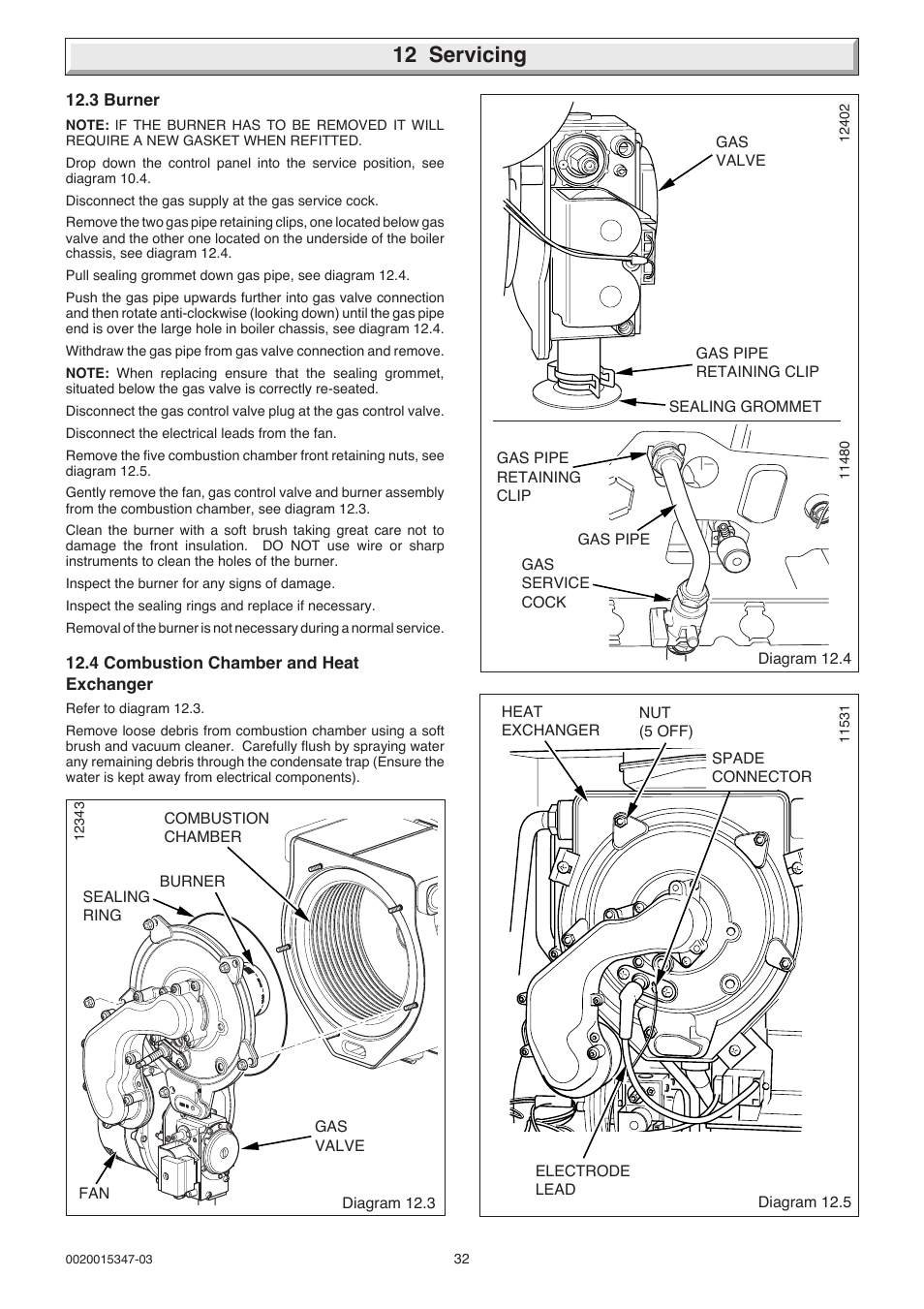 12 Servicing

12.3 Burner

NOTE: IF THE BURNER HAS TO BE REMOVED IT WILL REQUIRE A NEW GASKET WHEN REFITTED.

Drop down the control panel into the service position, see diagram 10.4.

Disconnect the gas supply at the gas service cock.

Remove the two gas pipe retaining clips, one located below gas valve and the other one located on the underside of the boiler chassis, see diagram 12.4.

Pull sealing grommet down gas pipe, see diagram 12.4.

Push the gas pipe upwards further into gas valve connection and then rotate anti-clockwise (looking down) until the gas pipe end is over the large hole in boiler chassis, see diagram 12.4.

Withdraw the gas pipe from gas valve connection and remove.

NOTE: When replacing ensure that the sealing grommet, situated below the gas valve is correctly re-seated.

Disconnect the gas control valve plug at the gas control valve.

Disconnect the electrical leads from the fan.

Remove the five combustion chamber front retaining nuts, see diagram 12.5.

Gently remove the fan, gas control valve and burner assembly from the combustion chamber, see diagram 12.3.

Clean the burner with a soft brush taking great care not to damage the front insulation. DO NOT use wire or sharp instruments to clean the holes of the burner.

Inspect the burner for any signs of damage.

Inspect the sealing rings and replace if necessary.

Removal of the burner is not necessary during a normal service.

12.4 Combustion Chamber and Heat Exchanger

Refer to diagram 12.3.

Remove loose debris from combustion chamber using a soft brush and vacuum cleaner. Carefully flush by spraying water any remaining debris through the condensate trap (Ensure the water is kept away from electrical components).

12343
COMBUSTION CHAMBER
BURNER
SEALING RING
GAS VALVE
FAN
Diagram 12.3

12402
GAS VALVE
GAS PIPE RETAINING CLIP
SEALING GROMMET
11480
GAS PIPE RETAINING CLIP
GAS PIPE
GAS SERVICE COCK
Diagram 12.4

11531
HEAT EXCHANGER
NUT (5 OFF)
SPADE CONNECTOR
ELECTRODE LEAD
Diagram 12.5

0020015347-03
32